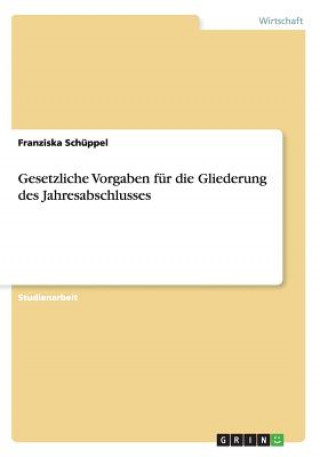 Wirtschaft

Franziska Schüppel

Gesetzliche Vorgaben für die Gliederung des Jahresabschlusses

Studienarbeit

GRIN